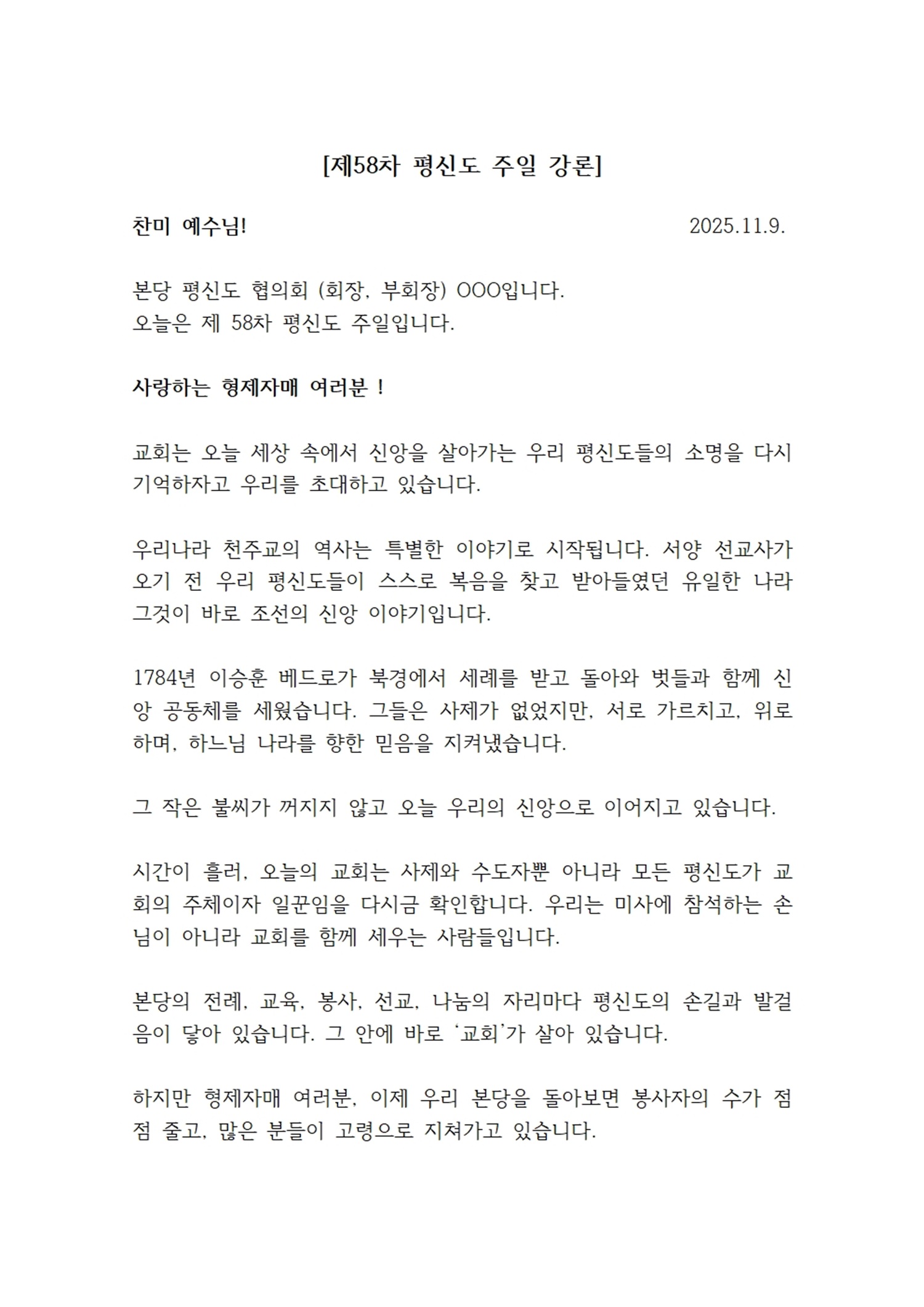 [제58차 평신도 주일 강론]

찬미 예수님!

2025.11.9.

본당 평신도 협의회 (회장, 부회장) OOO입니다.
오늘은 제 58차 평신도 주일입니다.

사랑하는 형제자매 여러분 !

교회는 오늘 세상 속에서 신앙을 살아가는 우리 평신도들의 소명을 다시 기억하자고 우리를 초대하고 있습니다.

우리나라 천주교의 역사는 특별한 이야기로 시작됩니다. 서양 선교사가 오기 전 우리 평신도들이 스스로 복음을 찾고 받아들였던 유일한 나라 그것이 바로 조선의 신앙 이야기입니다.

1784년 이승훈 베드로가 북경에서 세례를 받고 돌아와 벗들과 함께 신앙 공동체를 세웠습니다. 그들은 사제가 없었지만, 서로 가르치고, 위로하며, 하느님 나라를 향한 믿음을 지켜냈습니다.

그 작은 불씨가 꺼지지 않고 오늘 우리의 신앙으로 이어지고 있습니다.

시간이 흘러, 오늘의 교회는 사제와 수도자뿐 아니라 모든 평신도가 교회의 주체이자 일꾼임을 다시금 확인합니다. 우리는 미사에 참석하는 손님이 아니라 교회를 함께 세우는 사람들입니다.

본당의 전례, 교육, 봉사, 선교, 나눔의 자리마다 평신도의 손길과 발걸음이 닿아 있습니다. 그 안에 바로 '교회'가 살아 있습니다.

하지만 형제자매 여러분, 이제 우리 본당을 돌아보면 봉사자의 수가 점점 줄고, 많은 분들이 고령으로 지쳐가고 있습니다.